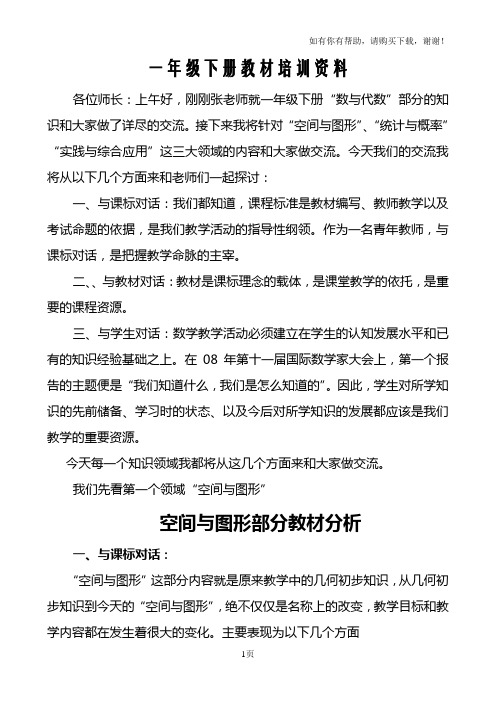 如有你有帮助，请购买下载，谢谢！

一年级下册教材培训资料

各位师长：上午好，刚刚张老师就一年级下册“数与代数”部分的知识和大家做了详尽的交流。接下来我将针对“空间与图形”、“统计与概率”“实践与综合应用”这三大领域的内容和大家做交流。今天我们的交流我将从以下几个方面来和老师们一起探讨：

一、与课标对话：我们都知道，课程标准是教材编写、教师教学以及考试命题的依据，是我们教学活动的指导性纲领。作为一名青年教师，与课标对话，是把握教学命脉的主宰。

二、、与教材对话：教材是课标理念的载体，是课堂教学的依托，是重要的课程资源。

三、与学生对话：数学教学活动必须建立在学生的认知发展水平和已有的知识经验基础之上。在 08 年第十一届国际数学家大会上，第一个报告的主题便是“我们知道什么，我们是怎么知道的”。因此，学生对所学知识的先前储备、学习时的状态、以及今后对所学知识的发展都应该是我们教学的重要资源。

今天每一个知识领域我都将从这几个方面来和大家做交流。

我们先看第一个领域“空间与图形”

空间与图形部分教材分析

一、与课标对话：

“空间与图形”这部分内容就是原来教学中的几何初步知识，从几何初步知识到今天的“空间与图形”，绝不仅仅是名称上的改变，教学目标和教学内容都在发生着很大的变化。主要表现为以下几个方面

1页